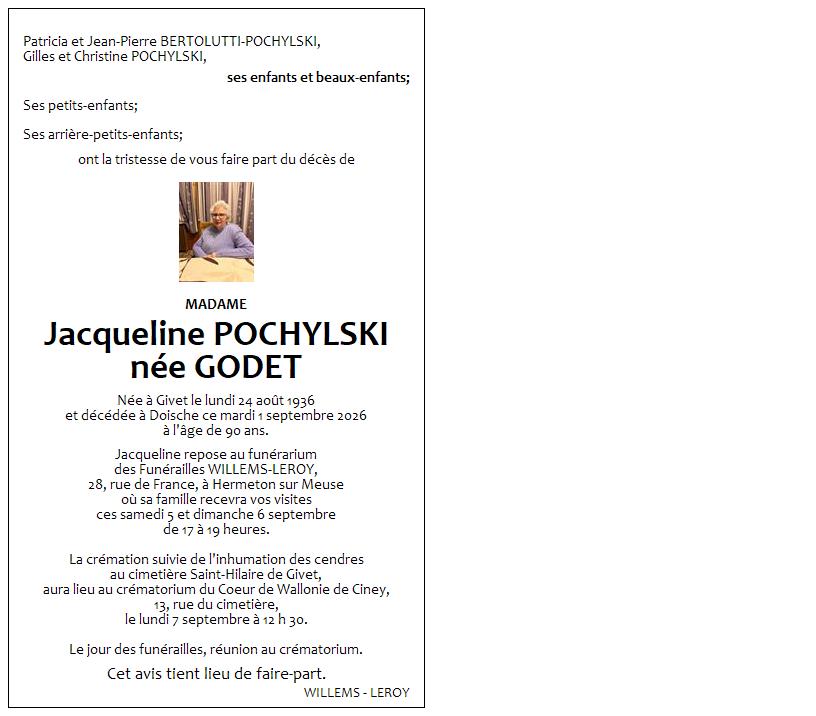 Patricia et Jean-Pierre BERTOLUTTI-POCHYLSKI,
Gilles et Christine POCHYLSKI,

ses enfants et beaux-enfants;

Ses petits-enfants;

Ses arrière-petits-enfants;

ont la tristesse de vous faire part du décès de

MADAME

Jacqueline POCHYLSKI
née GODET

Née à Givet le lundi 24 août 1936
et décédée à Doische ce mardi 1 septembre 2026
à l'âge de 90 ans.

Jacqueline repose au funérarium
des Funérailles WILLEMS-LEROY,
28, rue de France, à Hermeton sur Meuse
où sa famille recevra vos visites
ces samedi 5 et dimanche 6 septembre
de 17 à 19 heures.

La crémation suivie de l'inhumation des cendres
au cimetière Saint-Hilaire de Givet,
aura lieu au crématorium du Coeur de Wallonie de Ciney,
13, rue du cimetière,
le lundi 7 septembre à 12 h 30.

Le jour des funérailles, réunion au crématorium.

Cet avis tient lieu de faire-part.

WILLEMS - LEROY